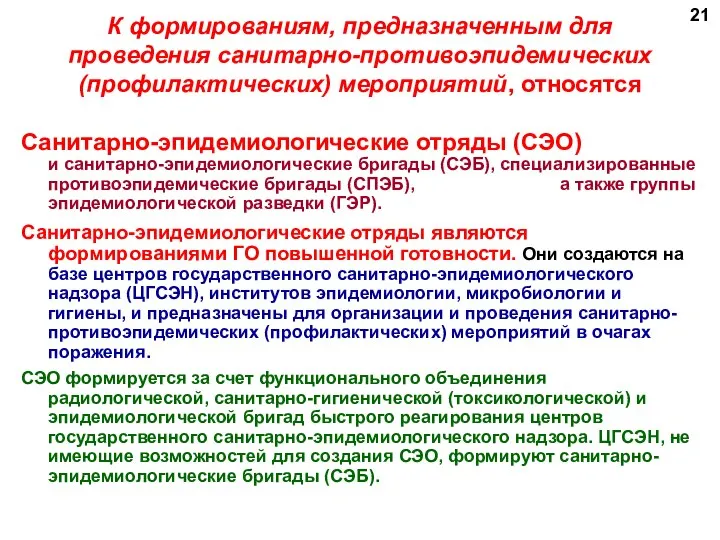 21

К формированиям, предназначенным для проведения санитарно-противоэпидемических (профилактических) мероприятий, относятся

Санитарно-эпидемиологические отряды (СЭО) и санитарно-эпидемиологические бригады (СЭБ), специализированные противоэпидемические бригады (СПЭБ), а также группы эпидемиологической разведки (ГЭР).

Санитарно-эпидемиологические отряды являются формированиями ГО повышенной готовности. Они создаются на базе центров государственного санитарно-эпидемиологического надзора (ЦГСЭН), институтов эпидемиологии, микробиологии и гигиены, и предназначены для организации и проведения санитарно-противоэпидемических (профилактических) мероприятий в очагах поражения.

СЭО формируется за счет функционального объединения радиологической, санитарно-гигиенической (токсикологической) и эпидемиологической бригад быстрого реагирования центров государственного санитарно-эпидемиологического надзора. ЦГСЭН, не имеющие возможностей для создания СЭО, формируют санитарно-эпидемиологические бригады (СЭБ).